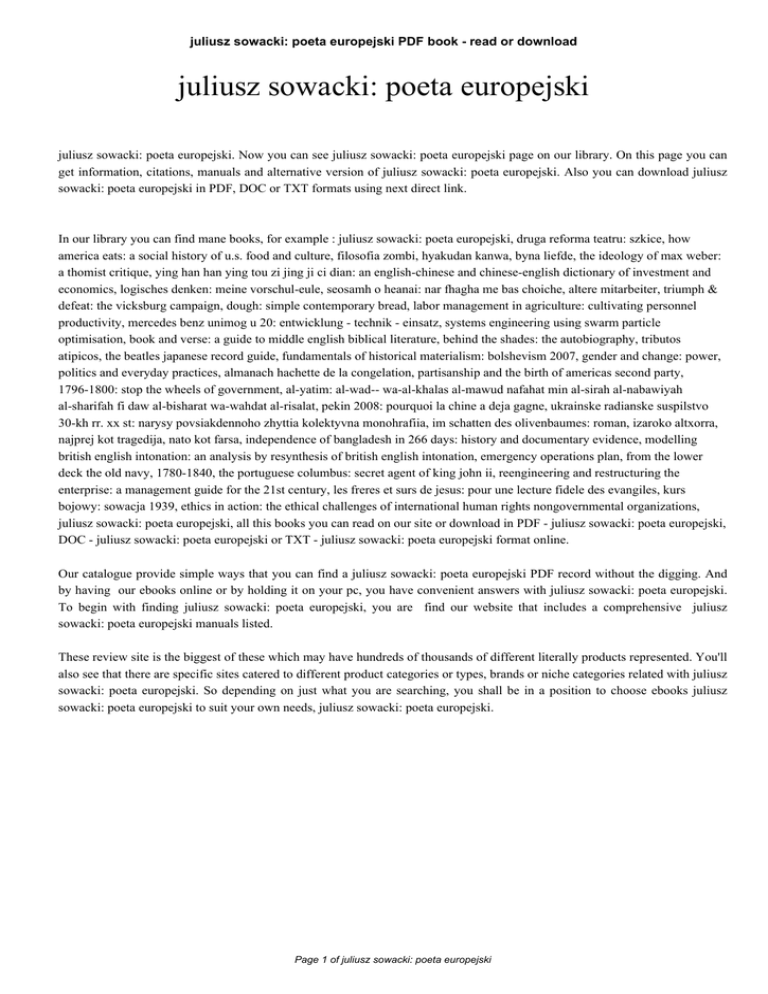 juliusz sowacki: poeta europejski PDF book - read or download

juliusz sowacki: poeta europejski

juliusz sowacki: poeta europejski. Now you can see juliusz sowacki: poeta europejski page on our library. On this page you can get information, citations, manuals and alternative version of juliusz sowacki: poeta europejski. Also you can download juliusz sowacki: poeta europejski in PDF, DOC or TXT formats using next direct link.

In our library you can find mane books, for example : juliusz sowacki: poeta europejski, druga reforma teatru: szkice, how america eats: a social history of u.s. food and culture, filosofia zombi, hyakudan kanwa, byna liefde, the ideology of max weber: a thomist critique, ying han han ying tou zi jing ji ci dian: an english-chinese and chinese-english dictionary of investment and economics, logisches denken: meine vorschul-eule, seosamh o heanai: nar fhagha me bas choiche, altere mitarbeiter, triumph & defeat: the vicksburg campaign, dough: simple contemporary bread, labor management in agriculture: cultivating personnel productivity, mercedes benz unimog u 20: entwicklung - technik - einsatz, systems engineering using swarm particle optimisation, book and verse: a guide to middle english biblical literature, behind the shades: the autobiography, tributos atipicos, the beatles japanese record guide, fundamentals of historical materialism: bolshevism 2007, gender and change: power, politics and everyday practices, almanach hachette de la congelation, partisanship and the birth of americas second party, 1796-1800: stop the wheels of government, al-yatim: al-wad-- wa-al-khalas al-mawud nafahat min al-sirah al-nabawiyah al-sharifah fi daw al-bisharat wa-wahdat al-risalat, pekin 2008: pourquoi la chine a deja gagne, ukrainske radianske suspilstvo 30-kh rr. xx st: narysy povsiakdennoho zhyttia kolektyvna monohrafiia, im schatten des olivenbaumes: roman, izaroko altxorra, najprej kot tragedija, nato kot farsa, independence of bangladesh in 266 days: history and documentary evidence, modelling british english intonation: an analysis by resynthesis of british english intonation, emergency operations plan, from the lower deck the old navy, 1780-1840, the portuguese columbus: secret agent of king john ii, reengineering and restructuring the enterprise: a management guide for the 21st century, les freres et surs de jesus: pour une lecture fidele des evangiles, kurs bojowy: sowacja 1939, ethics in action: the ethical challenges of international human rights nongovernmental organizations, juliusz sowacki: poeta europejski, all this books you can read on our site or download in PDF - juliusz sowacki: poeta europejski, DOC - juliusz sowacki: poeta europejski or TXT - juliusz sowacki: poeta europejski format online.

Our catalogue provide simple ways that you can find a juliusz sowacki: poeta europejski PDF record without the digging. And by having our ebooks online or by holding it on your pc, you have convenient answers with juliusz sowacki: poeta europejski. To begin with finding juliusz sowacki: poeta europejski, you are find our website that includes a comprehensive juliusz sowacki: poeta europejski manuals listed.

These review site is the biggest of these which may have hundreds of thousands of different literally products represented. You'll also see that there are specific sites catered to different product categories or types, brands or niche categories related with juliusz sowacki: poeta europejski. So depending on just what you are searching, you shall be in a position to choose ebooks juliusz sowacki: poeta europejski to suit your own needs, juliusz sowacki: poeta europejski.

Page 1 of juliusz sowacki: poeta europejski